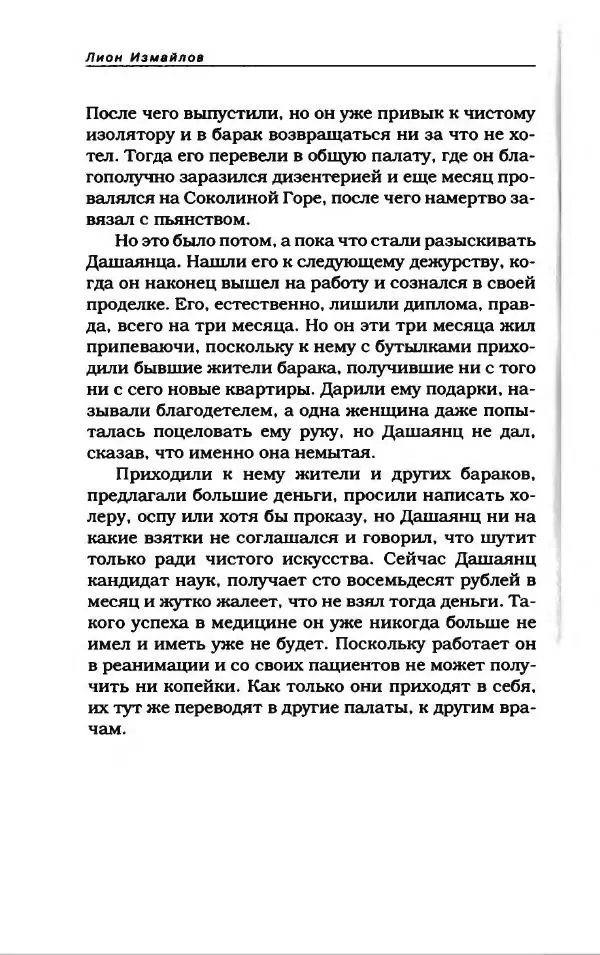 Лион Измайлов

После чего выпустили, но он уже привык к чистому изолятору и в барак возвращаться ни за что не хотел. Тогда его перевели в общую палату, где он благополучно заразился дизентерией и еще месяц провалялся на Соколиной Горе, после чего намертво завязал с пьянством.

Но это было потом, а пока что стали разыскивать Дашаянца. Нашли его к следующему дежурству, когда он наконец вышел на работу и сознался в своей проделке. Его, естественно, лишили диплома, правда, всего на три месяца. Но он эти три месяца жил припеваючи, поскольку к нему с бутылками приходили бывшие жители барака, получившие ни с того ни с сего новые квартиры. Дарили ему подарки, называли благодетелем, а одна женщина даже попыталась поцеловать ему руку, но Дашаянц не дал, сказав, что именно она немытая.

Приходили к нему жители и других бараков, предлагали большие деньги, просили написать холеру, оспу или хотя бы проказу, но Дашаянц ни на какие взятки не соглашался и говорил, что шутит только ради чистого искусства. Сейчас Дашаянц кандидат наук, получает сто восемьдесят рублей в месяц и жутко жалеет, что не взял тогда деньги. Такого успеха в медицине он уже никогда больше не имел и иметь уже не будет. Поскольку работает он в реанимации и со своих пациентов не может получить ни копейки. Как только они приходят в себя, их тут же переводят в другие палаты, к другим врачам.